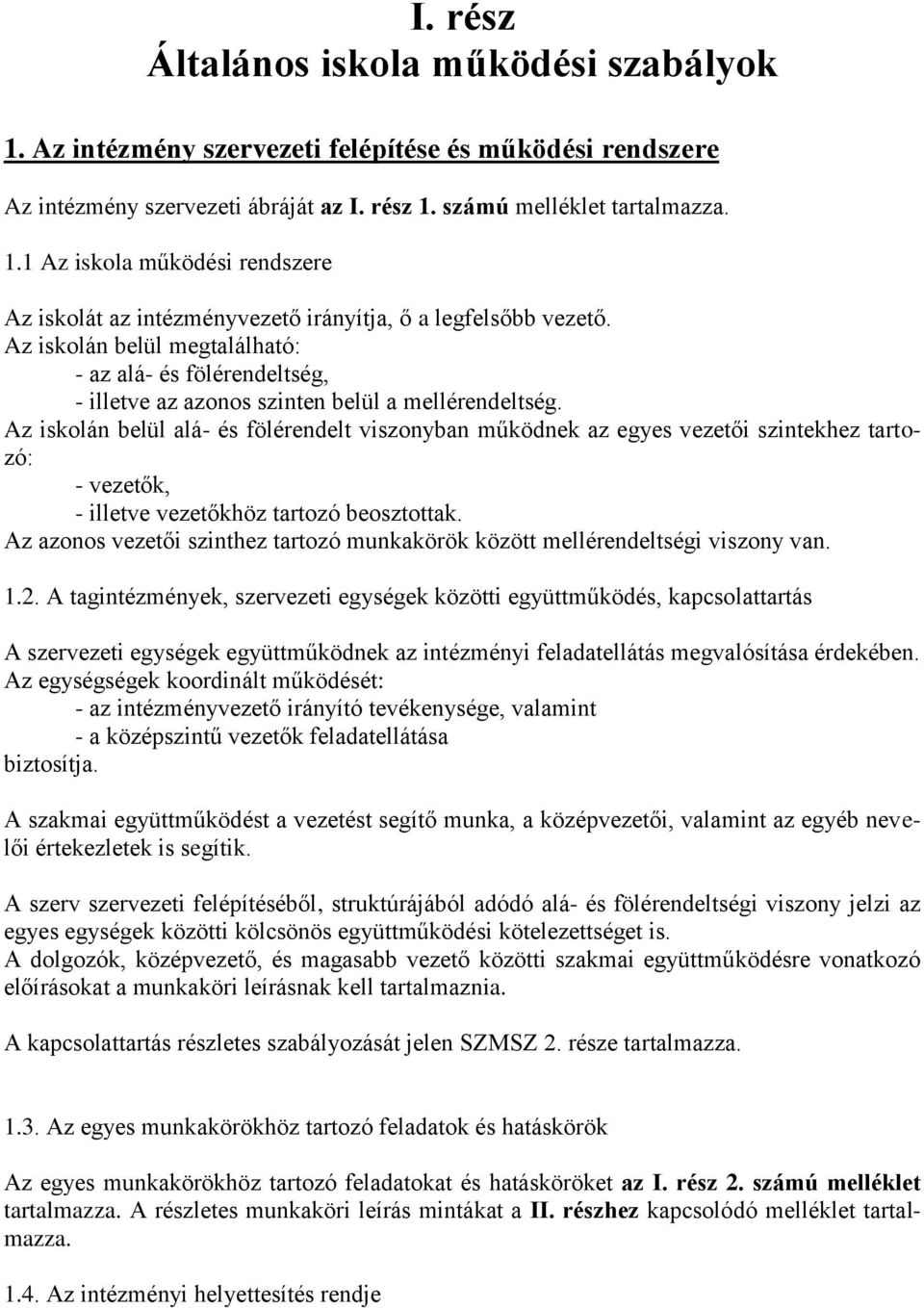 I. rész
Általános iskola működési szabályok

1. Az intézmény szervezeti felépítése és működési rendszere

Az intézmény szervezeti ábráját az I. rész 1. számú melléklet tartalmazza.

1.1 Az iskola működési rendszere

Az iskolát az intézményvezető irányítja, ő a legfelsőbb vezető.
Az iskolán belül megtalálható:
- az alá- és fölérendeltség,
- illetve az azonos szinten belül a mellérendeltség.
Az iskolán belül alá- és fölérendelt viszonyban működnek az egyes vezetői szintekhez tartozó:
- vezetők,
- illetve vezetőkhöz tartozó beosztottak.
Az azonos vezetői szinthez tartozó munkakörök között mellérendeltségi viszony van.

1.2. A tagintézmények, szervezeti egységek közötti együttműködés, kapcsolattartás

A szervezeti egységek együttműködnek az intézményi feladatellátás megvalósítása érdekében.
Az egységségek koordinált működését:
- az intézményvezető irányító tevékenysége, valamint
- a középszintű vezetők feladatellátása
biztosítja.

A szakmai együttműködést a vezetést segítő munka, a középvezetői, valamint az egyéb nevelői értekezletek is segítik.

A szerv szervezeti felépítéséből, struktúrájából adódó alá- és fölérendeltségi viszony jelzi az egyes egységek közötti kölcsönös együttműködési kötelezettséget is.
A dolgozók, középvezető, és magasabb vezető közötti szakmai együttműködésre vonatkozó előírásokat a munkaköri leírásnak kell tartalmaznia.

A kapcsolattartás részletes szabályozását jelen SZMSZ 2. része tartalmazza.

1.3. Az egyes munkakörökhöz tartozó feladatok és hatáskörök

Az egyes munkakörökhöz tartozó feladatokat és hatásköröket az I. rész 2. számú melléklet tartalmazza. A részletes munkaköri leírás mintákat a II. részhez kapcsolódó melléklet tartalmazza.

1.4. Az intézményi helyettesítés rendje